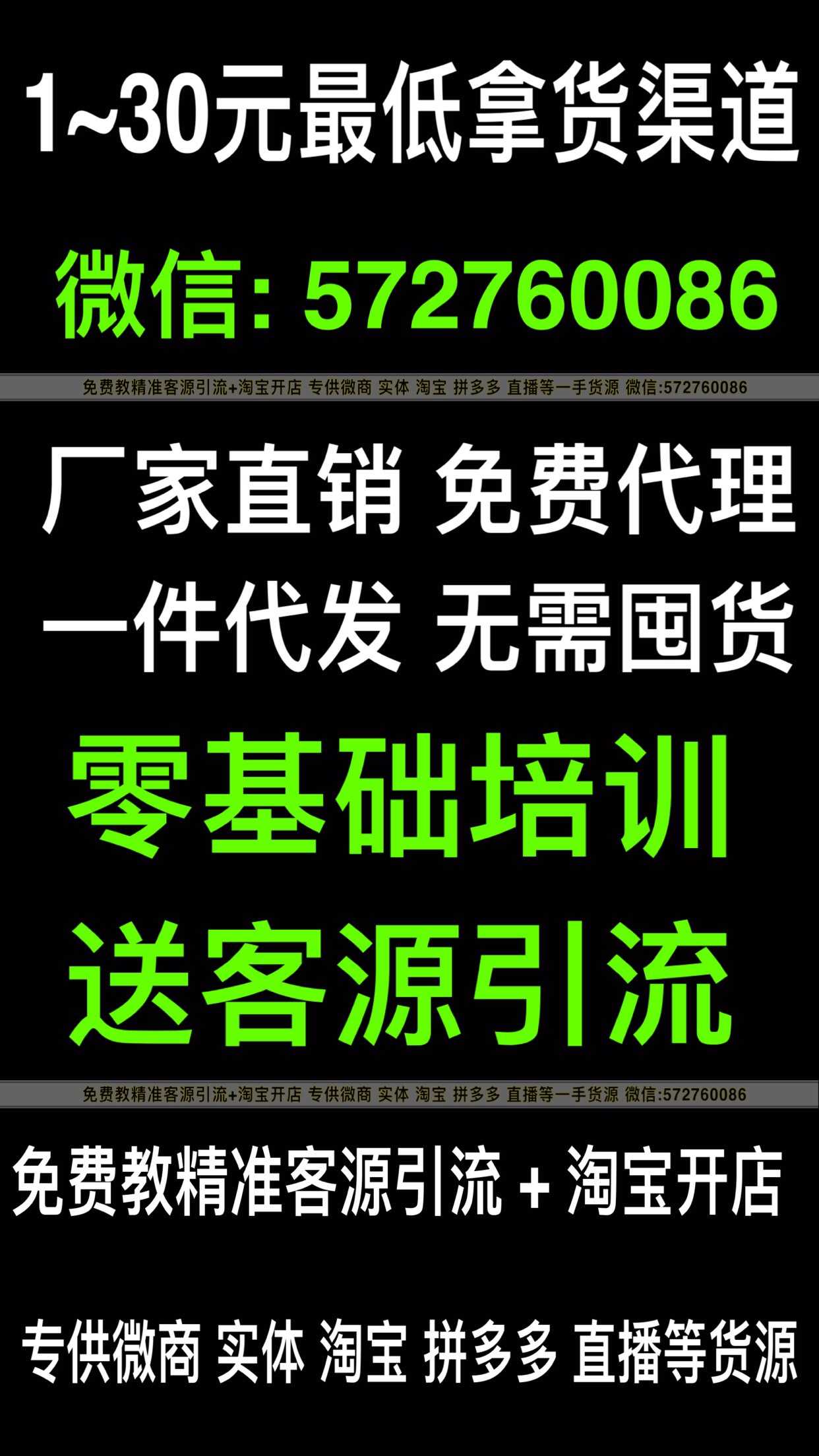 1~30元最低拿货渠道

微信: 572760086

免费教精准客源引流+淘宝开店 专供微商 实体 淘宝 拼多多 直播等一手货源 微信:572760086

厂家直销 免费代理

一件代发 无需囤货

零基础培训

送客源引流

免费教精准客源引流+淘宝开店 专供微商 实体 淘宝 拼多多 直播等一手货源 微信:572760086

免费教精准客源引流 + 淘宝开店

专供微商 实体 淘宝 拼多多 直播等货源